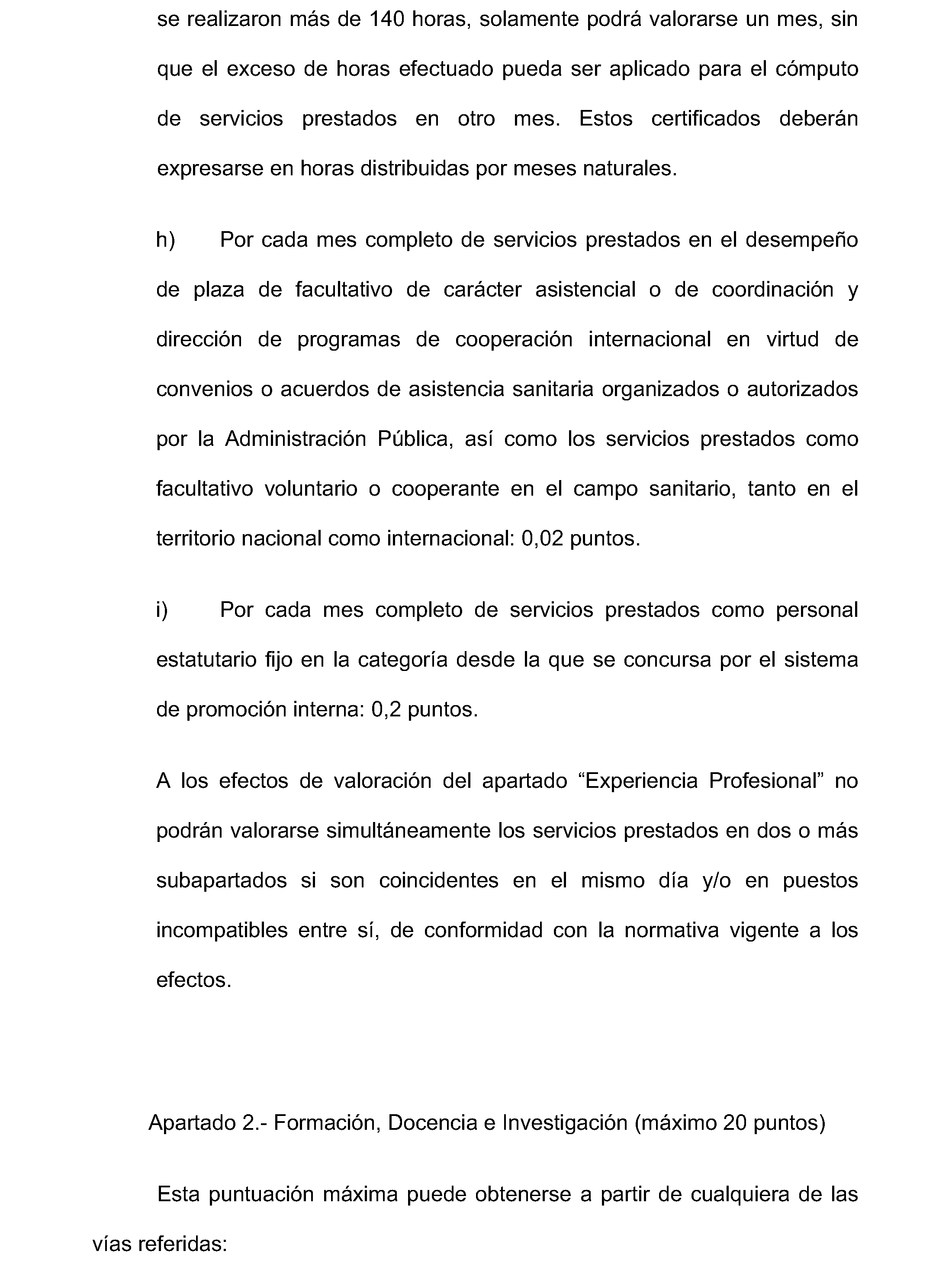 se realizaron más de 140 horas, solamente podrá valorarse un mes, sin que el exceso de horas efectuado pueda ser aplicado para el cómputo de servicios prestados en otro mes. Estos certificados deberán expresarse en horas distribuidas por meses naturales.

h) Por cada mes completo de servicios prestados en el desempeño de plaza de facultativo de carácter asistencial o de coordinación y dirección de programas de cooperación internacional en virtud de convenios o acuerdos de asistencia sanitaria organizados o autorizados por la Administración Pública, así como los servicios prestados como facultativo voluntario o cooperante en el campo sanitario, tanto en el territorio nacional como internacional: 0,02 puntos.

i) Por cada mes completo de servicios prestados como personal estatutario fijo en la categoría desde la que se concursa por el sistema de promoción interna: 0,2 puntos.

A los efectos de valoración del apartado “Experiencia Profesional” no podrán valorarse simultáneamente los servicios prestados en dos o más subapartados si son coincidentes en el mismo día y/o en puestos incompatibles entre sí, de conformidad con la normativa vigente a los efectos.

Apartado 2.- Formación, Docencia e Investigación (máximo 20 puntos)

Esta puntuación máxima puede obtenerse a partir de cualquiera de las vías referidas: